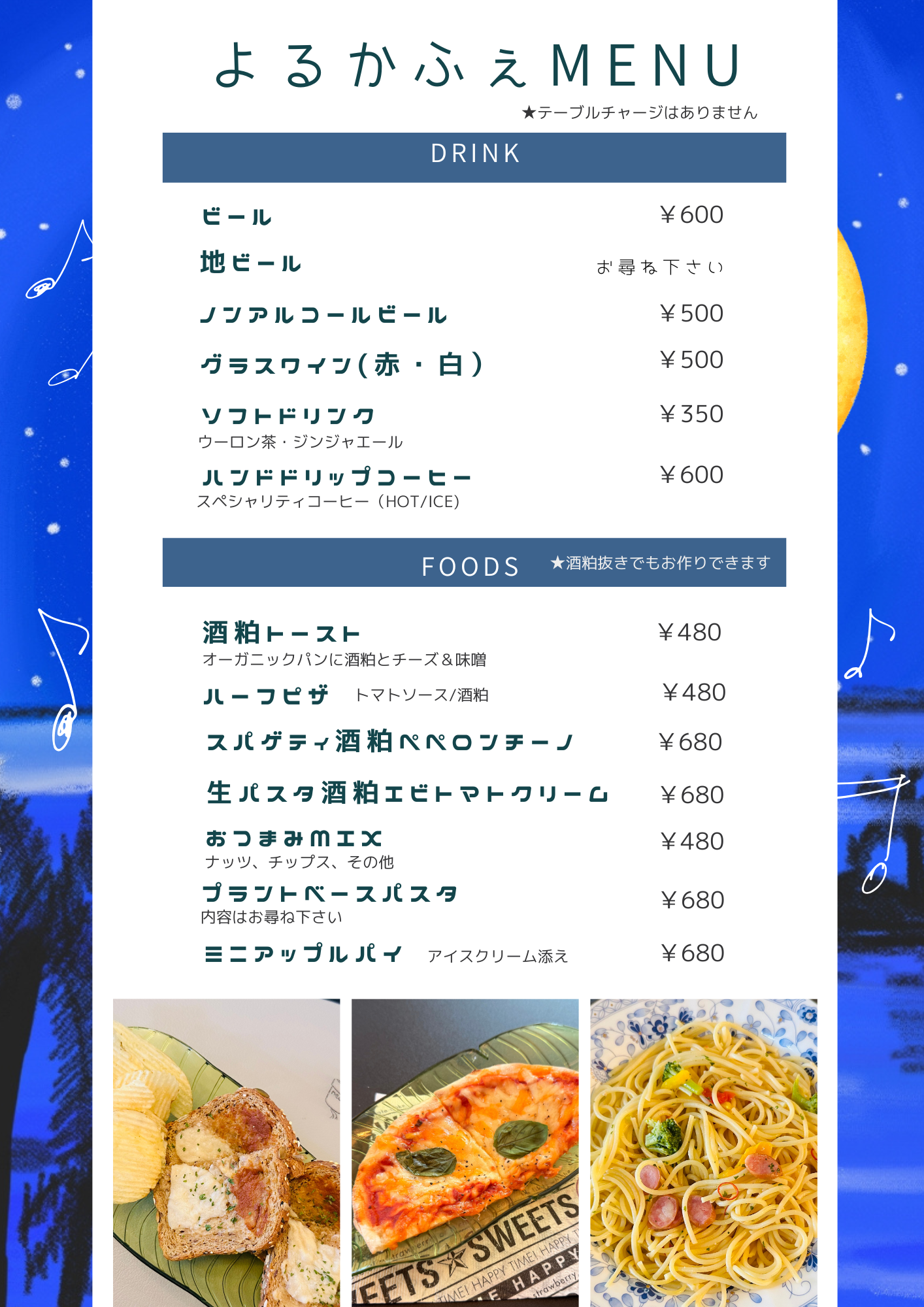 よるかふぇMENU

★テーブルチャージはありません

DRINK

ビール ￥600

地ビール お尋ね下さい

ノンアルコールビール ￥500

グラスワイン(赤・白) ￥500

ソフトドリンク ￥350
ウーロン茶・ジンジャエール

ハンドドリップコーヒー ￥600
スペシャリティコーヒー（HOT/ICE）

FOODS ★酒粕抜きでもお作りできます

酒粕トースト ￥480
オーガニックパンに酒粕とチーズ＆味噌

ハーフピザ トマトソース/酒粕 ￥480

スパゲティ酒粕ペペロンチーノ ￥680

生パスタ酒粕エビトマトクリーム ￥680

おつまみMIX ￥480
ナッツ、チップス、その他

プラントベースパスタ ￥680
内容はお尋ね下さい

ミニアップルパイ アイスクリーム添え ￥680